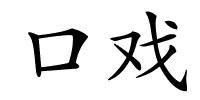 口戏